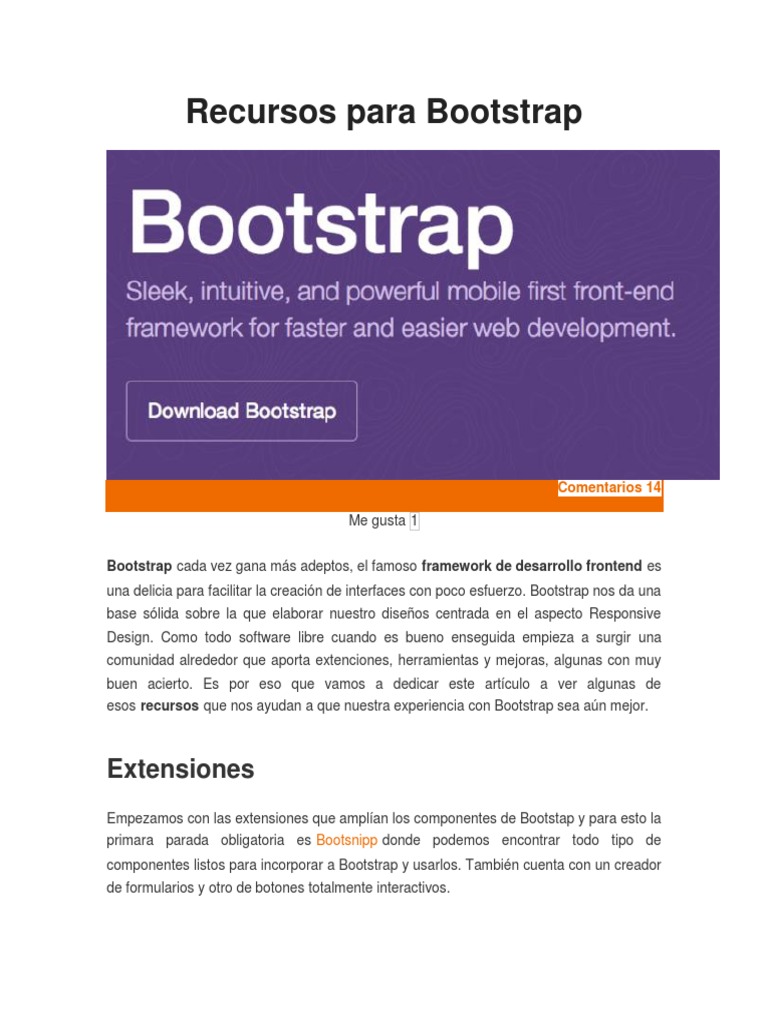 Recursos para Bootstrap

Bootstrap

Sleek, intuitive, and powerful mobile first front-end framework for faster and easier web development.

Download Bootstrap

Comentarios 14

Me gusta 1

Bootstrap cada vez gana más adeptos, el famoso framework de desarrollo frontend es una delicia para facilitar la creación de interfaces con poco esfuerzo. Bootstrap nos da una base sólida sobre la que elaborar nuestro diseños centrada en el aspecto Responsive Design. Como todo software libre cuando es bueno enseguida empieza a surgir una comunidad alrededor que aporta extenciones, herramientas y mejoras, algunas con muy buen acierto. Es por eso que vamos a dedicar este artículo a ver algunas de esos recursos que nos ayudan a que nuestra experiencia con Bootstrap sea aún mejor.

Extensiones

Empezamos con las extensiones que amplían los componentes de Bootstap y para esto la primara parada obligatoria es Bootsnipp donde podemos encontrar todo tipo de componentes listos para incorporar a Bootstrap y usarlos. También cuenta con un creador de formularios y otro de botones totalmente interactivos.